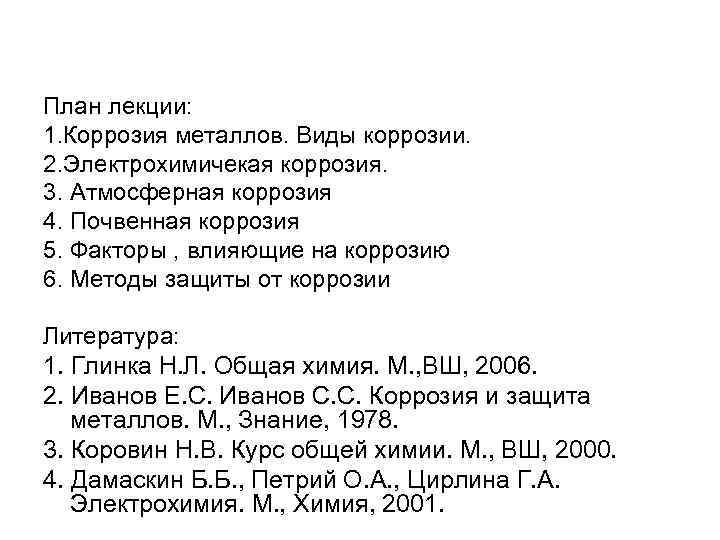 План лекции:
1.Коррозия металлов. Виды коррозии.
2.Электрохимичекая коррозия.
3. Атмосферная коррозия
4. Почвенная коррозия
5. Факторы , влияющие на коррозию
6. Методы защиты от коррозии

Литература:
1. Глинка Н.Л. Общая химия. М.,ВШ, 2006.
2. Иванов Е.С. Иванов С.С. Коррозия и защита металлов. М., Знание, 1978.
3. Коровин Н.В. Курс общей химии. М., ВШ, 2000.
4. Дамаскин Б.Б., Петрий О.А., Цирлина Г.А. Электрохимия. М., Химия, 2001.